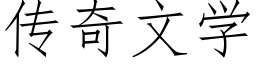 传奇文学